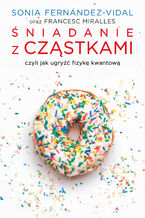 SONIA FERNÁNDEZ-VIDAL
oraz FRANCESC MIRALLES

ŚNIADANIE
Z CZĄSTKAMI

czyli jak ugryźć fizykę kwantową